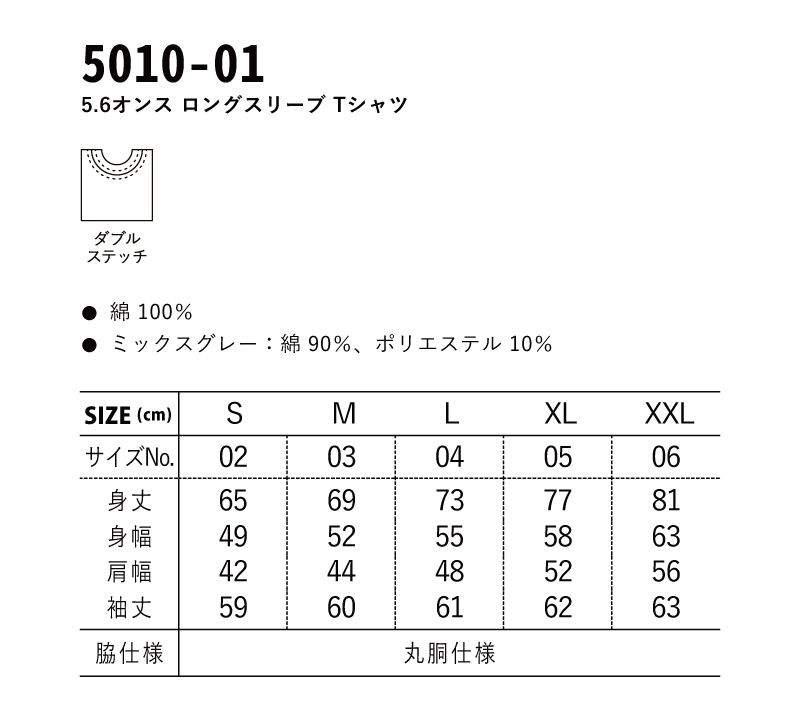 5010-01
5.6オンス ロングスリーブ Tシャツ

ダブル
ステッチ

● 綿 100%
● ミックスグレー：綿 90%、ポリエステル 10%

| SIZE (cm) | S | M | L | XL | XXL |
|---|---|---|---|---|---|
| サイズNo. | 02 | 03 | 04 | 05 | 06 |
| 身丈 | 65 | 69 | 73 | 77 | 81 |
| 身幅 | 49 | 52 | 55 | 58 | 63 |
| 肩幅 | 42 | 44 | 48 | 52 | 56 |
| 袖丈 | 59 | 60 | 61 | 62 | 63 |
| 脇仕様 | 丸胴仕様 | | | | |